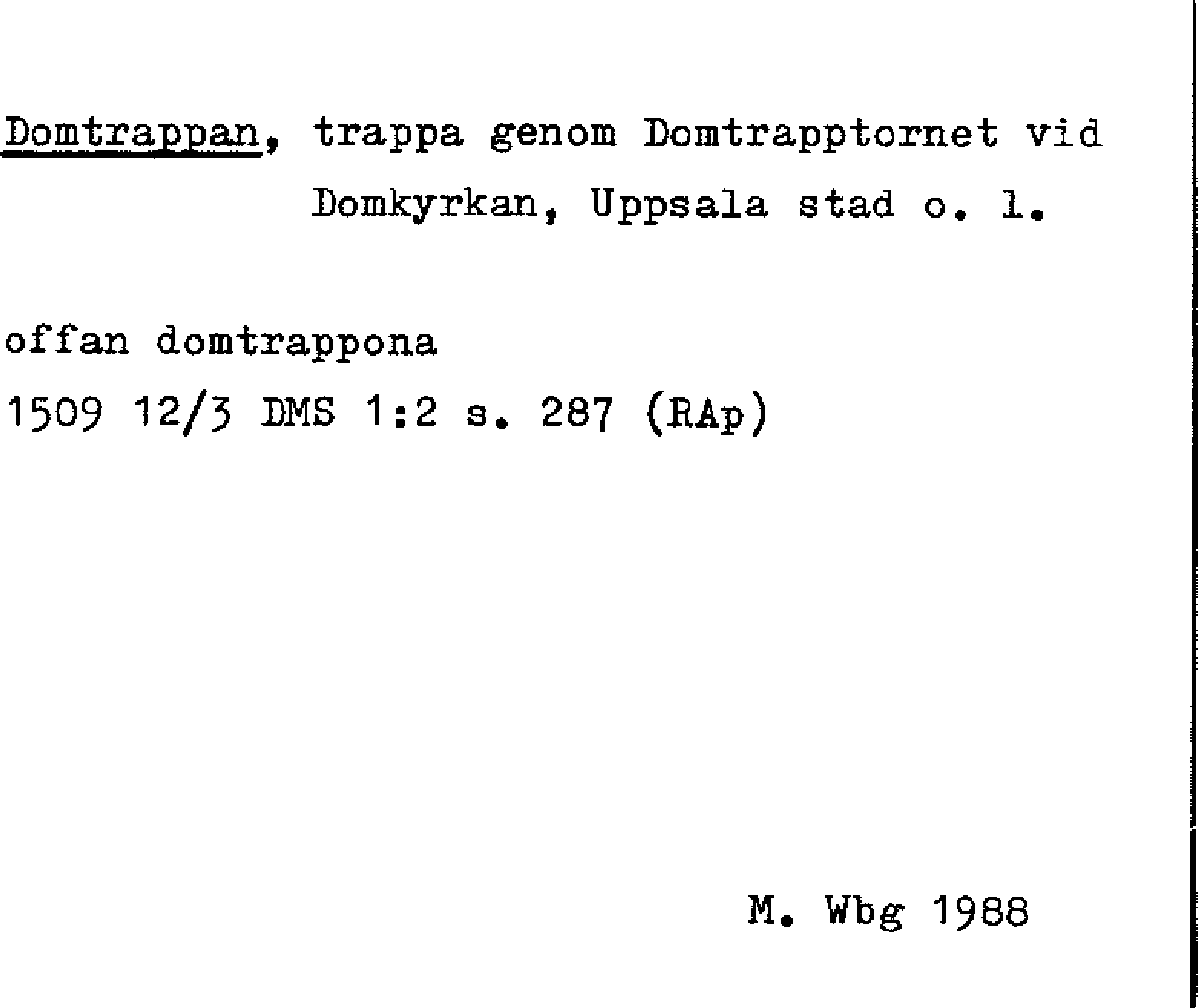 Domtrappan, trappa genom Domtrapptornet vid Domkyrkan, Uppsala stad o. l.

offan domtrappona
1509 12/3 DMS 1:2 s. 287 (RAp)

M. Wbg 1988